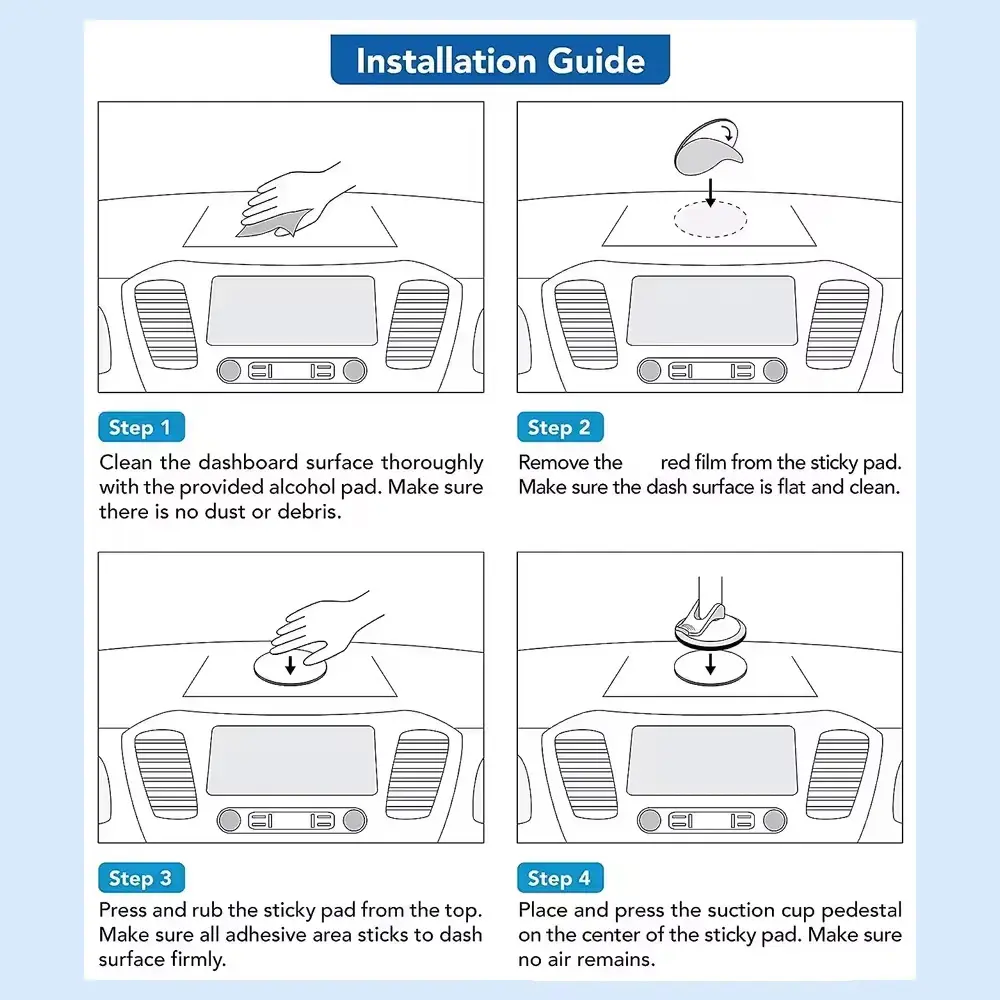 Installation Guide

Step 1

Clean the dashboard surface thoroughly with the provided alcohol pad. Make sure there is no dust or debris.

Step 2

Remove the red film from the sticky pad. Make sure the dash surface is flat and clean.

Step 3

Press and rub the sticky pad from the top. Make sure all adhesive area sticks to dash surface firmly.

Step 4

Place and press the suction cup pedestal on the center of the sticky pad. Make sure no air remains.